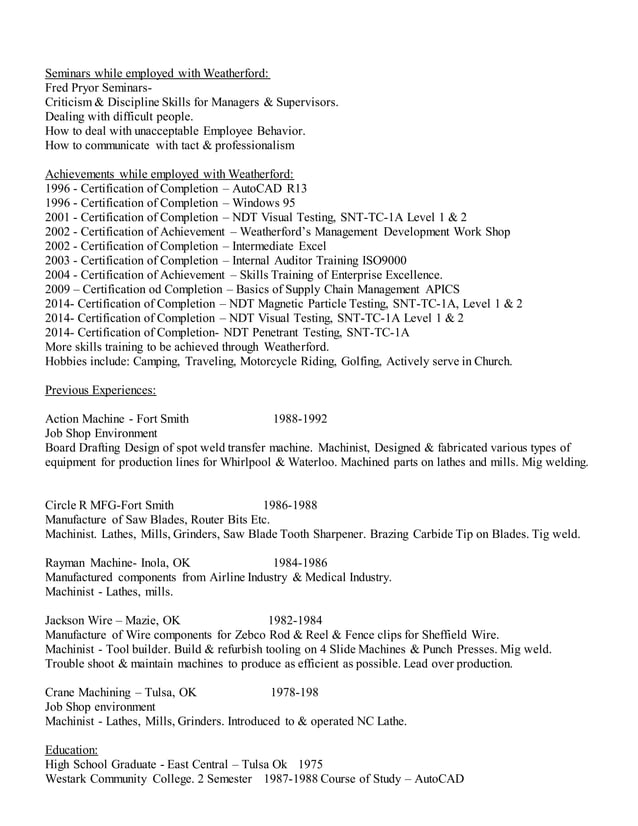 Seminars while employed with Weatherford:
Fred Pryor Seminars-
Criticism & Discipline Skills for Managers & Supervisors.
Dealing with difficult people.
How to deal with unacceptable Employee Behavior.
How to communicate with tact & professionalism

Achievements while employed with Weatherford:
1996 - Certification of Completion – AutoCAD R13
1996 - Certification of Completion – Windows 95
2001 - Certification of Completion – NDT Visual Testing, SNT-TC-1A Level 1 & 2
2002 - Certification of Achievement – Weatherford's Management Development Work Shop
2002 - Certification of Completion – Intermediate Excel
2003 - Certification of Completion – Internal Auditor Training ISO9000
2004 - Certification of Achievement – Skills Training of Enterprise Excellence.
2009 – Certification od Completion – Basics of Supply Chain Management APICS
2014- Certification of Completion – NDT Magnetic Particle Testing, SNT-TC-1A, Level 1 & 2
2014- Certification of Completion – NDT Visual Testing, SNT-TC-1A Level 1 & 2
2014- Certification of Completion- NDT Penetrant Testing, SNT-TC-1A
More skills training to be achieved through Weatherford.
Hobbies include: Camping, Traveling, Motorcycle Riding, Golfing, Actively serve in Church.

Previous Experiences:

Action Machine - Fort Smith 1988-1992
Job Shop Environment
Board Drafting Design of spot weld transfer machine. Machinist, Designed & fabricated various types of equipment for production lines for Whirlpool & Waterloo. Machined parts on lathes and mills. Mig welding.

Circle R MFG-Fort Smith 1986-1988
Manufacture of Saw Blades, Router Bits Etc.
Machinist. Lathes, Mills, Grinders, Saw Blade Tooth Sharpener. Brazing Carbide Tip on Blades. Tig weld.

Rayman Machine- Inola, OK 1984-1986
Manufactured components from Airline Industry & Medical Industry.
Machinist - Lathes, mills.

Jackson Wire – Mazie, OK 1982-1984
Manufacture of Wire components for Zebco Rod & Reel & Fence clips for Sheffield Wire.
Machinist - Tool builder. Build & refurbish tooling on 4 Slide Machines & Punch Presses. Mig weld.
Trouble shoot & maintain machines to produce as efficient as possible. Lead over production.

Crane Machining – Tulsa, OK 1978-198
Job Shop environment
Machinist - Lathes, Mills, Grinders. Introduced to & operated NC Lathe.

Education:
High School Graduate - East Central – Tulsa Ok 1975
Westark Community College. 2 Semester 1987-1988 Course of Study – AutoCAD